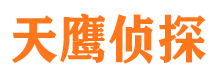 天鹰侦探